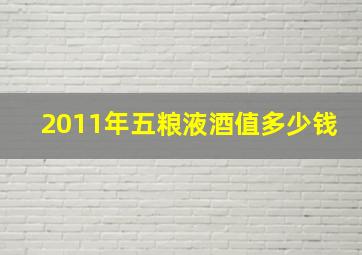 2011年五粮液酒值多少钱